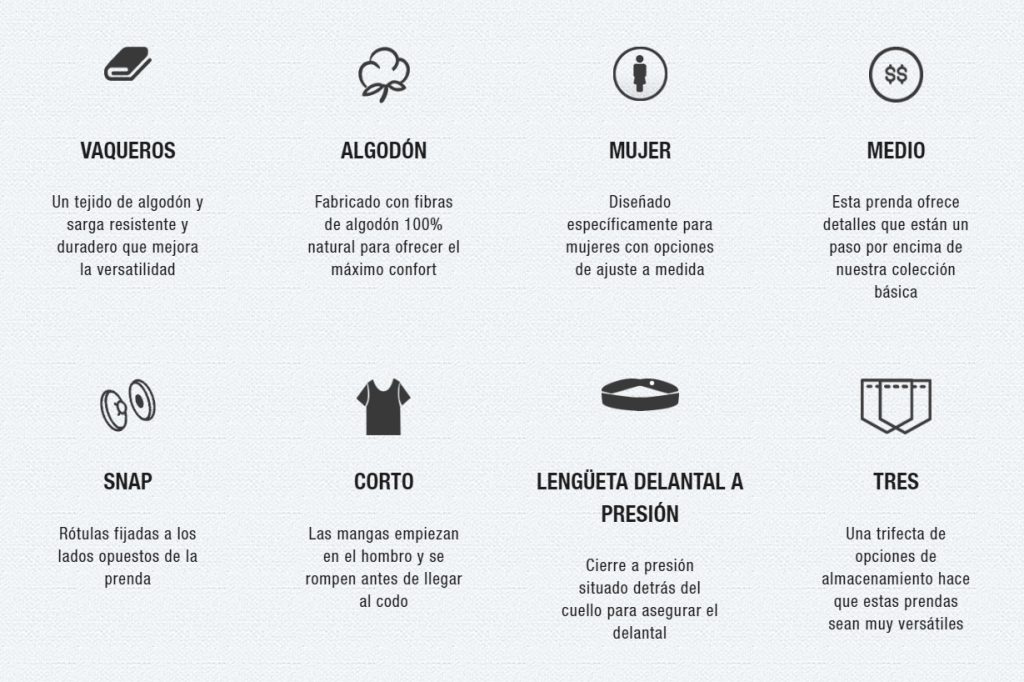 $$

VAQUEROS

Un tejido de algodón y sarga resistente y duradero que mejora la versatilidad

ALGODÓN

Fabricado con fibras de algodón 100% natural para ofrecer el máximo confort

MUJER

Diseñado específicamente para mujeres con opciones de ajuste a medida

MEDIO

Esta prenda ofrece detalles que están un paso por encima de nuestra colección básica

SNAP

Rótulas fijadas a los lados opuestos de la prenda

CORTO

Las mangas empiezan en el hombro y se rompen antes de llegar al codo

LENGÜETA DELANTAL A PRESIÓN

Cierre a presión situado detrás del cuello para asegurar el delantal

TRES

Una trifecta de opciones de almacenamiento hace que estas prendas sean muy versátiles